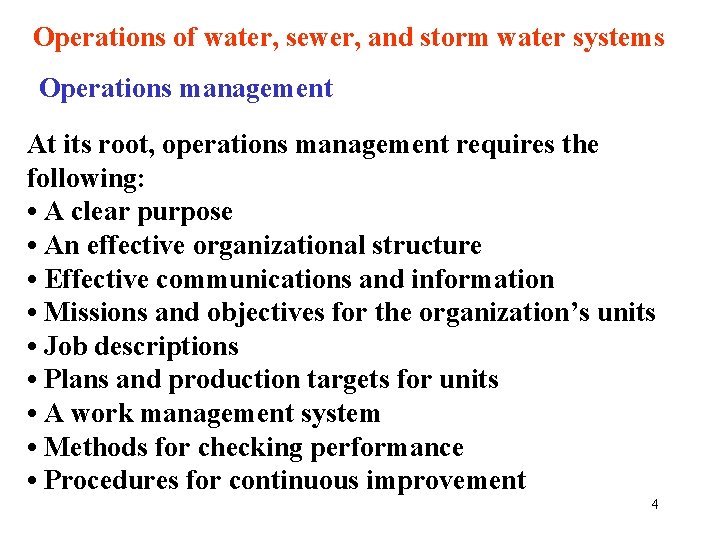 Operations of water, sewer, and storm water systems

Operations management

At its root, operations management requires the following:

• A clear purpose
• An effective organizational structure
• Effective communications and information
• Missions and objectives for the organization's units
• Job descriptions
• Plans and production targets for units
• A work management system
• Methods for checking performance
• Procedures for continuous improvement

4